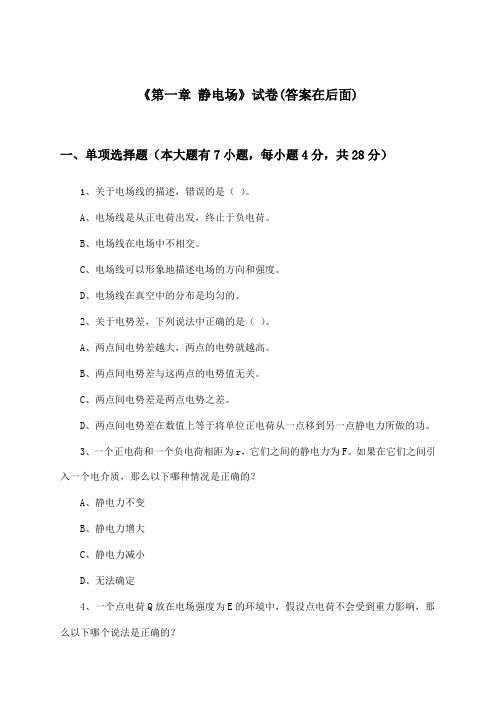 《第一章 静电场》试卷(答案在后面)

一、单项选择题（本大题有7小题，每小题4分，共28分）

1、关于电场线的描述，错误的是（ ）。

A、电场线是从正电荷出发，终止于负电荷。

B、电场线在电场中不相交。

C、电场线可以形象地描述电场的方向和强度。

D、电场线在真空中的分布是均匀的。

2、关于电势差，下列说法中正确的是（ ）。

A、两点间电势差越大，两点的电势就越高。

B、两点间电势差与这两点的电势值无关。

C、两点间电势差是两点电势之差。

D、两点间电势差在数值上等于将单位正电荷从一点移到另一点静电力所做的功。

3、一个正电荷和一个负电荷相距为r，它们之间的静电力为F。如果在它们之间引入一个电介质，那么以下哪种情况是正确的？

A、静电力不变

B、静电力增大

C、静电力减小

D、无法确定

4、一个点电荷Q放在电场强度为E的环境中，假设点电荷不会受到重力影响，那么以下哪个说法是正确的？